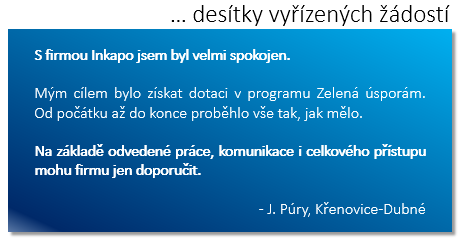 … desítky vyřízených žádostí

S firmou Inkapo jsem byl velmi spokojen.

Mým cílem bylo získat dotaci v programu Zelená úsporám. Od počátku až do konce proběhlo vše tak, jak mělo.

Na základě odvedené práce, komunikace i celkového přístupu mohu firmu jen doporučit.

- J. Púry, Křenovice-Dubné